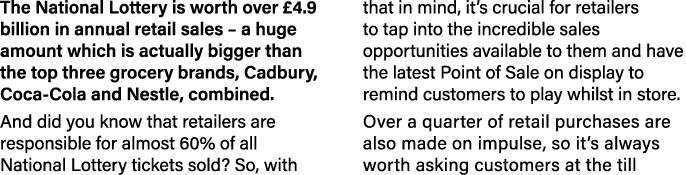 The National Lottery is worth over £4.9 billion in annual retail sales – a huge amount which is actually bigger than the top three grocery brands, Cadbury, Coca-Cola and Nestle, combined.

And did you know that retailers are responsible for almost 60% of all National Lottery tickets sold? So, with that in mind, it's crucial for retailers to tap into the incredible sales opportunities available to them and have the latest Point of Sale on display to remind customers to play whilst in store.

Over a quarter of retail purchases are also made on impulse, so it's always worth asking customers at the till